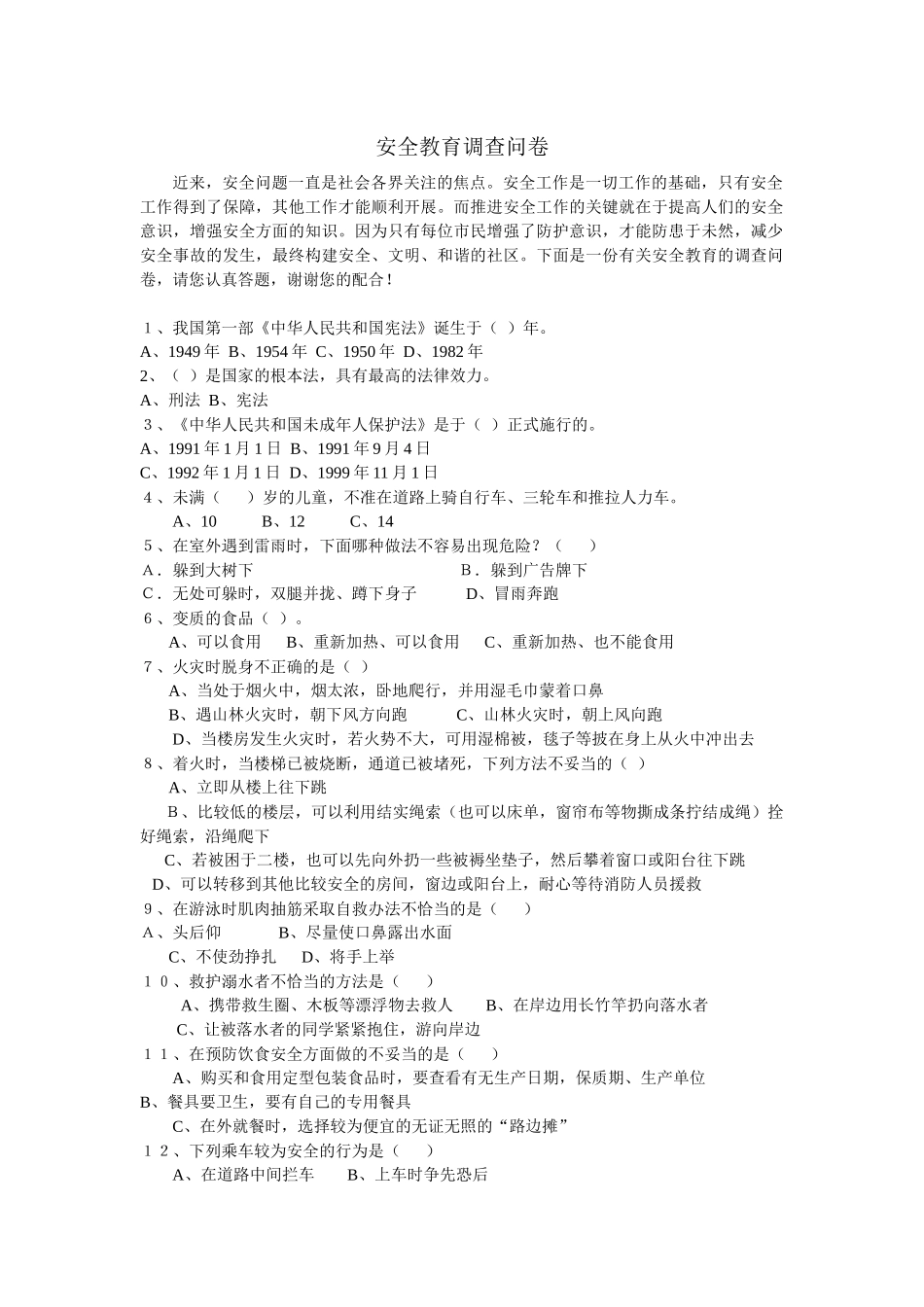 安全教育调查问卷

近来，安全问题一直是社会各界关注的焦点。安全工作是一切工作的基础，只有安全工作得到了保障，其他工作才能顺利开展。而推进安全工作的关键就在于提高人们的安全意识，增强安全方面的知识。因为只有每位市民增强了防护意识，才能防患于未然，减少安全事故的发生，最终构建安全、文明、和谐的社区。下面是一份有关安全教育的调查问卷，请您认真答题，谢谢您的配合！

１、我国第一部《中华人民共和国宪法》诞生于（ ）年。
A、1949 年 B、1954 年 C、1950 年 D、1982 年
2、（ ）是国家的根本法，具有最高的法律效力。
A、刑法 B、宪法
３、《中华人民共和国未成年人保护法》是于（ ）正式施行的。
A、1991 年 1 月 1 日 B、1991 年 9 月 4 日
C、1992 年 1 月 1 日 D、1999 年 11 月 1 日
４、未满（ ）岁的儿童，不准在道路上骑自行车、三轮车和推拉人力车。
A、10 B、12 C、14
５、在室外遇到雷雨时，下面哪种做法不容易出现危险？（ ）
A．躲到大树下 B．躲到广告牌下
C．无处可躲时，双腿并拢、蹲下身子 D、冒雨奔跑
６、变质的食品（ ）。
A、可以食用 B、重新加热、可以食用 C、重新加热、也不能食用
７、火灾时脱身不正确的是（ ）
A、当处于烟火中，烟太浓，卧地爬行，并用湿毛巾蒙着口鼻
B、遇山林火灾时，朝下风方向跑 C、山林火灾时，朝上风向跑
D、当楼房发生火灾时，若火势不大，可用湿棉被，毯子等披在身上从火中冲出去
８、着火时，当楼梯已被烧断，通道已被堵死，下列方法不妥当的（ ）
A、立即从楼上往下跳
B、比较低的楼层，可以利用结实绳索（也可以床单，窗帘布等物撕成条拧结成绳）拴好绳索，沿绳爬下
C、若被困于二楼，也可以先向外扔一些被褥坐垫子，然后攀着窗口或阳台往下跳
D、可以转移到其他比较安全的房间，窗边或阳台上，耐心等待消防人员援救
９、在游泳时肌肉抽筋采取自救办法不恰当的是（ ）
A、头后仰 B、尽量使口鼻露出水面
C、不使劲挣扎 D、将手上举
１０、救护溺水者不恰当的方法是（ ）
A、携带救生圈、木板等漂浮物去救人 B、在岸边用长竹竿扔向落水者
C、让被落水者的同学紧紧抱住，游向岸边
１１、在预防饮食安全方面做的不妥当的是（ ）
A、购买和食用定型包装食品时，要查看有无生产日期，保质期、生产单位
B、餐具要卫生，要有自己的专用餐具
C、在外就餐时，选择较为便宜的无证无照的“路边摊”
１２、下列乘车较为安全的行为是（ ）
A、在道路中间拦车 B、上车时争先恐后